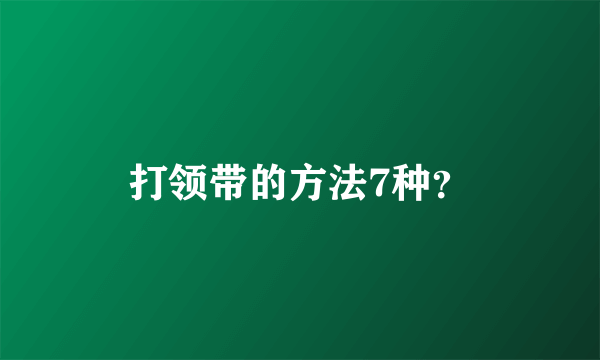 打领带的方法7种？